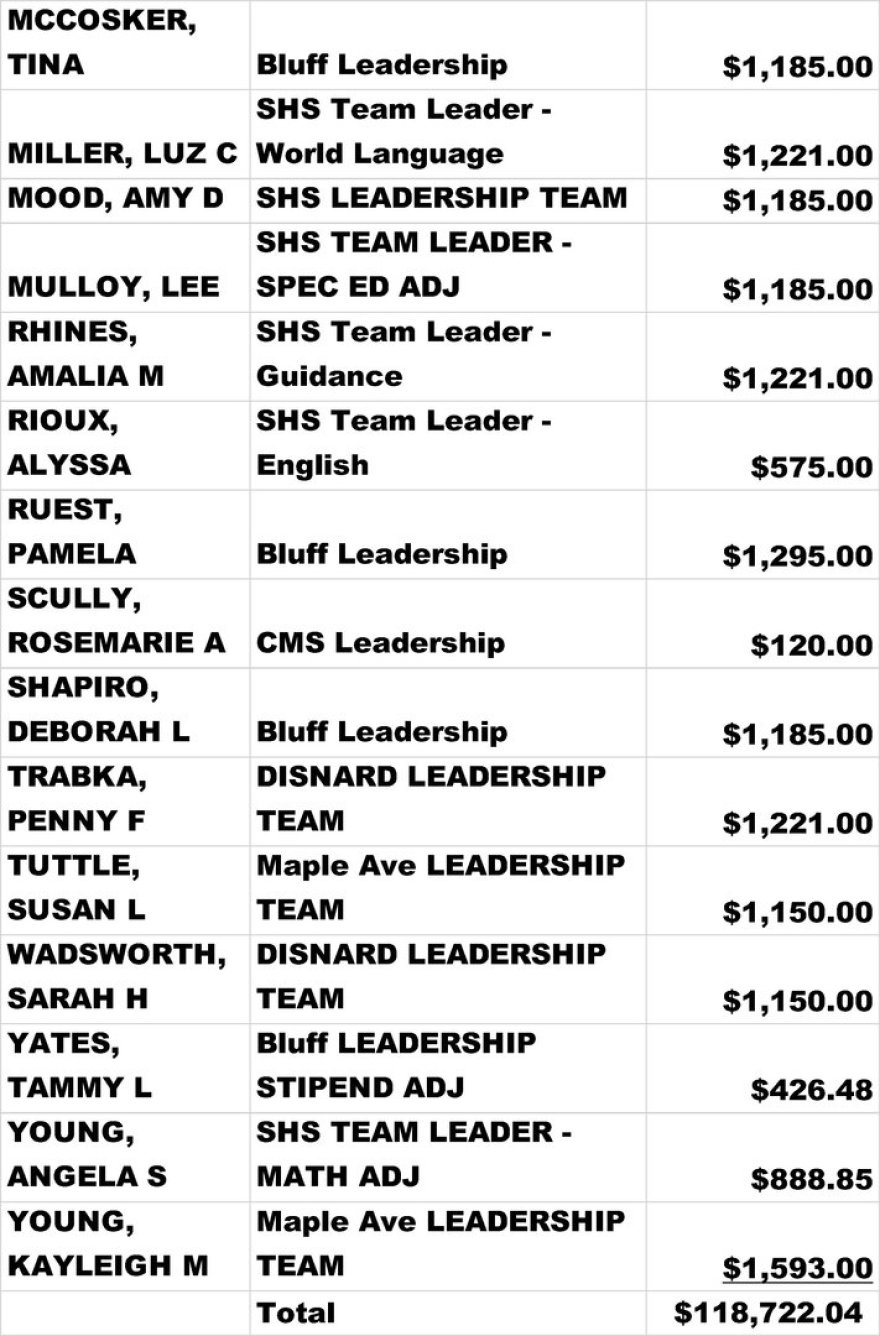 | | | |
|---|---|---|
| MCCOSKER, TINA | Bluff Leadership | \$1,185.00 |
| MILLER, LUZ C | SHS Team Leader - World Language | \$1,221.00 |
| MOOD, AMY D | SHS LEADERSHIP TEAM | \$1,185.00 |
| MULLOY, LEE | SHS TEAM LEADER - SPEC ED ADJ | \$1,185.00 |
| RHINES, AMALIA M | SHS Team Leader - Guidance | \$1,221.00 |
| RIOUX, ALYSSA | SHS Team Leader - English | \$575.00 |
| RUEST, PAMELA | Bluff Leadership | \$1,295.00 |
| SCULLY, ROSEMARIE A | CMS Leadership | \$120.00 |
| SHAPIRO, DEBORAH L | Bluff Leadership | \$1,185.00 |
| TRABKA, PENNY F | DISNARD LEADERSHIP TEAM | \$1,221.00 |
| TUTTLE, SUSAN L | Maple Ave LEADERSHIP TEAM | \$1,150.00 |
| WADSWORTH, SARAH H | DISNARD LEADERSHIP TEAM | \$1,150.00 |
| YATES, TAMMY L | Bluff LEADERSHIP STIPEND ADJ | \$426.48 |
| YOUNG, ANGELA S | SHS TEAM LEADER - MATH ADJ | \$888.85 |
| YOUNG, KAYLEIGH M | Maple Ave LEADERSHIP TEAM | \$1,593.00 |
| | Total | \$118,722.04 |